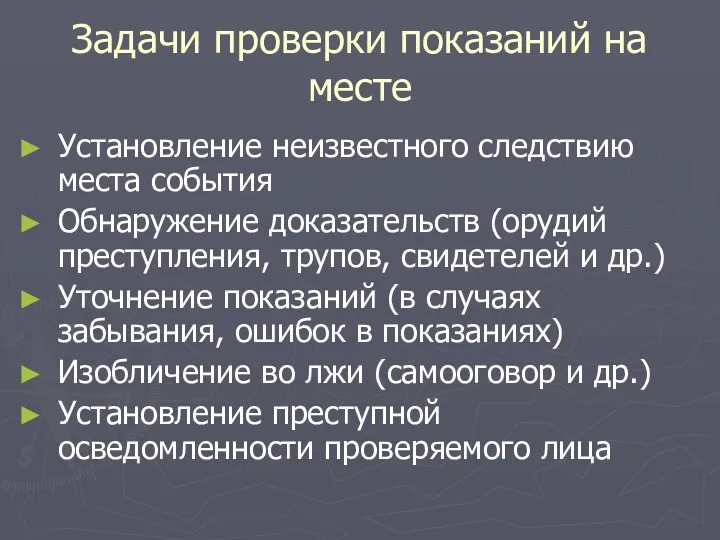 Задачи проверки показаний на месте

► Установление неизвестного следствию места события
► Обнаружение доказательств (орудий преступления, трупов, свидетелей и др.)
► Уточнение показаний (в случаях забывания, ошибок в показаниях)
► Изобличение во лжи (самооговор и др.)
► Установление преступной осведомленности проверяемого лица